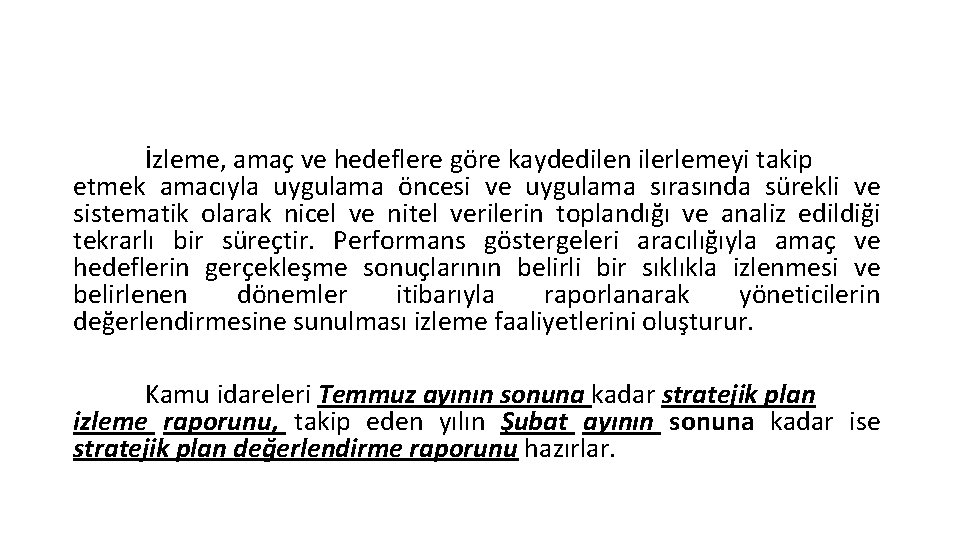 İzleme, amaç ve hedeflere göre kaydedilen ilerlemeyi takip etmek amacıyla uygulama öncesi ve uygulama sırasında sürekli ve sistematik olarak nicel ve nitel verilerin toplandığı ve analiz edildiği tekrarlı bir süreçtir. Performans göstergeleri aracılığıyla amaç ve hedeflerin gerçekleşme sonuçlarının belirli bir sıklıkla izlenmesi ve belirlenen dönemler itibarıyla raporlanarak yöneticilerin değerlendirmesine sunulması izleme faaliyetlerini oluşturur.

Kamu idareleri Temmuz ayının sonuna kadar stratejik plan izleme raporunu, takip eden yılın Şubat ayının sonuna kadar ise stratejik plan değerlendirme raporunu hazırlar.